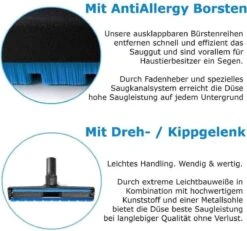 Mit AntiAllergy Borsten

Unsere ausklappbaren Bürstenreihen entfernen schnell und effizient das Sauggut und sind vorallem für Haustierbesitzer ein Segen.

Durch Fadenheber und spezielles Saugkanalsystem erreicht die Düse hohe Saugleistung auf jedem Untergrund

Mit Dreh- / Kippgelenk

Leichtes Handling. Wendig & wertig.

Durch extreme Leichtbauweiße in Kombination mit hochwertigem Kunststoff und einer Metallsohle bietet die Düse beste Saugleistung bei langlebiger Qualität ohne Verlust.